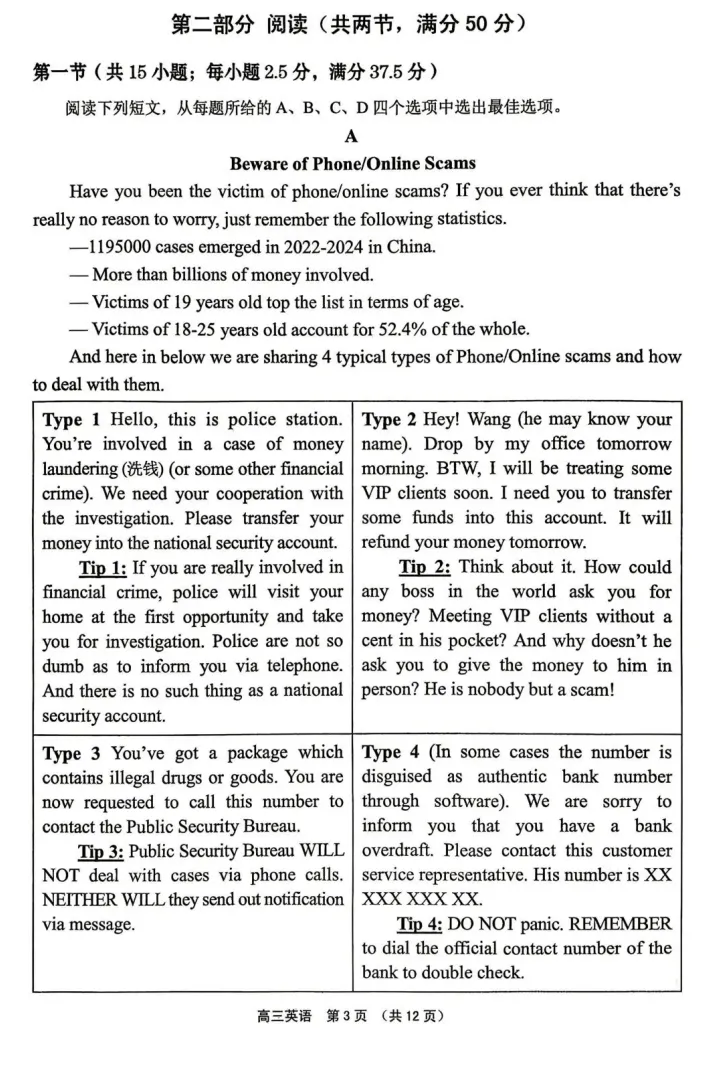 第二部分 阅读（共两节，满分 50 分）

第一节（共 15 小题；每小题 2.5 分，满分 37.5 分）

阅读下列短文，从每题所给的 A、B、C、D 四个选项中选出最佳选项。

A

Beware of Phone/Online Scams

Have you been the victim of phone/online scams? If you ever think that there's really no reason to worry, just remember the following statistics.

—1195000 cases emerged in 2022-2024 in China.

— More than billions of money involved.

— Victims of 19 years old top the list in terms of age.

— Victims of 18-25 years old account for 52.4% of the whole.

And here in below we are sharing 4 typical types of Phone/Online scams and how to deal with them.

| | |
|---|---|
| Type 1 Hello, this is police station. You're involved in a case of money laundering (洗钱) (or some other financial crime). We need your cooperation with the investigation. Please transfer your money into the national security account. Tip 1: If you are really involved in financial crime, police will visit your home at the first opportunity and take you for investigation. Police are not so dumb as to inform you via telephone. And there is no such thing as a national security account. | Type 2 Hey! Wang (he may know your name). Drop by my office tomorrow morning. BTW, I will be treating some VIP clients soon. I need you to transfer some funds into this account. It will refund your money tomorrow. Tip 2: Think about it. How could any boss in the world ask you for money? Meeting VIP clients without a cent in his pocket? And why doesn't he ask you to give the money to him in person? He is nobody but a scam! |
| Type 3 You've got a package which contains illegal drugs or goods. You are now requested to call this number to contact the Public Security Bureau. Tip 3: Public Security Bureau WILL NOT deal with cases via phone calls. NEITHER WILL they send out notification via message. | Type 4 (In some cases the number is disguised as authentic bank number through software). We are sorry to inform you that you have a bank overdraft. Please contact this customer service representative. His number is XX XXX XXX XX. Tip 4: DO NOT panic. REMEMBER to dial the official contact number of the bank to double check. |

高三英语 第 3 页 （共 12 页）